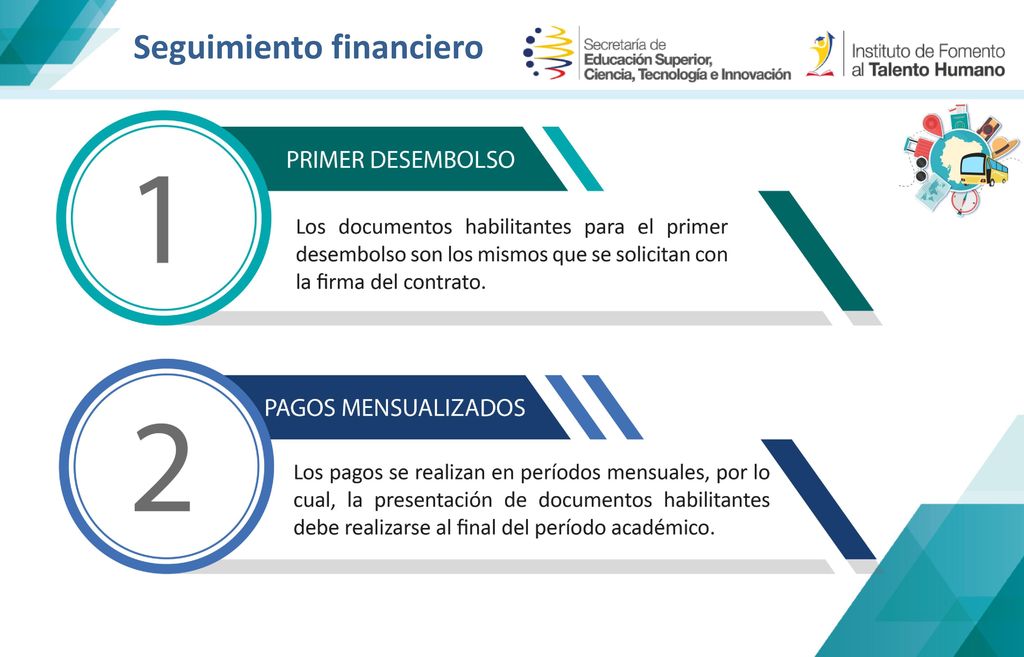 Seguimiento financiero

Secretaría de Educación Superior, Ciencia, Tecnología e Innovación

Instituto de Fomento al Talento Humano

1

PRIMER DESEMBOLSO

Los documentos habilitantes para el primer desembolso son los mismos que se solicitan con la firma del contrato.

2

PAGOS MENSUALIZADOS

Los pagos se realizan en períodos mensuales, por lo cual, la presentación de documentos habilitantes debe realizarse al final del período académico.